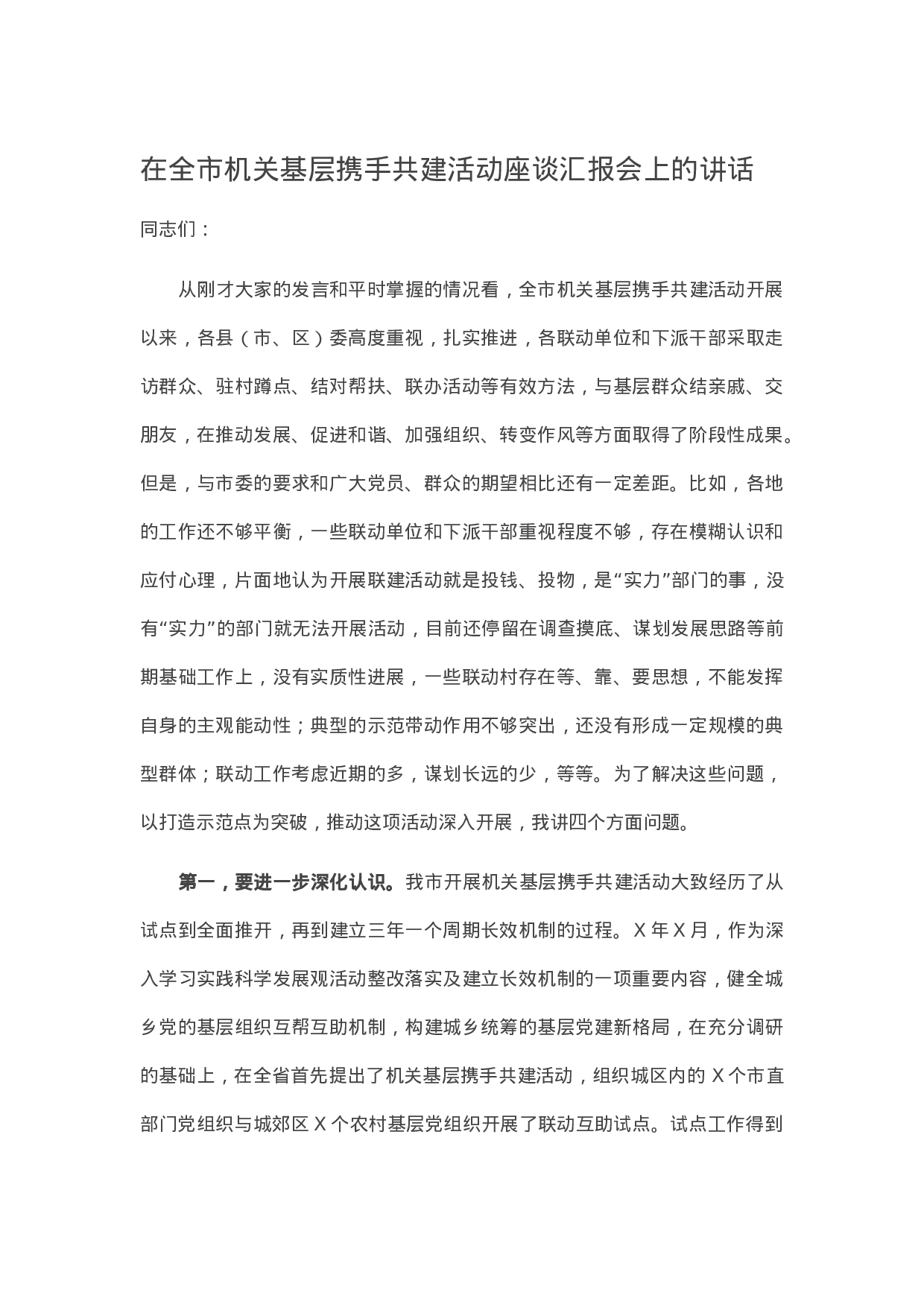 在全市机关基层携手共建活动座谈汇报会上的讲话

同志们：

从刚才大家的发言和平时掌握的情况看，全市机关基层携手共建活动开展以来，各县（市、区）委高度重视，扎实推进，各联动单位和下派干部采取走访群众、驻村蹲点、结对帮扶、联办活动等有效方法，与基层群众结亲戚、交朋友，在推动发展、促进和谐、加强组织、转变作风等方面取得了阶段性成果。但是，与市委的要求和广大党员、群众的期望相比还有一定差距。比如，各地的工作还不够平衡，一些联动单位和下派干部重视程度不够，存在模糊认识和应付心理，片面地认为开展联建活动就是投钱、投物，是“实力”部门的事，没有“实力”的部门就无法开展活动，目前还停留在调查摸底、谋划发展思路等前期基础工作上，没有实质性进展，一些联动村存在等、靠、要思想，不能发挥自身的主观能动性；典型的示范带动作用不够突出，还没有形成一定规模的典型群体；联动工作考虑近期的多，谋划长远的少，等等。为了解决这些问题，以打造示范点为突破，推动这项活动深入开展，我讲四个方面问题。

第一，要进一步深化认识。我市开展机关基层携手共建活动大致经历了从试点到全面推开，再到建立三年一个周期长效机制的过程。X 年 X 月，作为深入学习实践科学发展观活动整改落实及建立长效机制的一项重要内容，健全城乡党的基层组织互帮互助机制，构建城乡统筹的基层党建新格局，在充分调研的基础上，在全省首先提出了机关基层携手共建活动，组织城区内的 X 个市直部门党组织与城郊区 X 个农村基层党组织开展了联动互助试点。试点工作得到